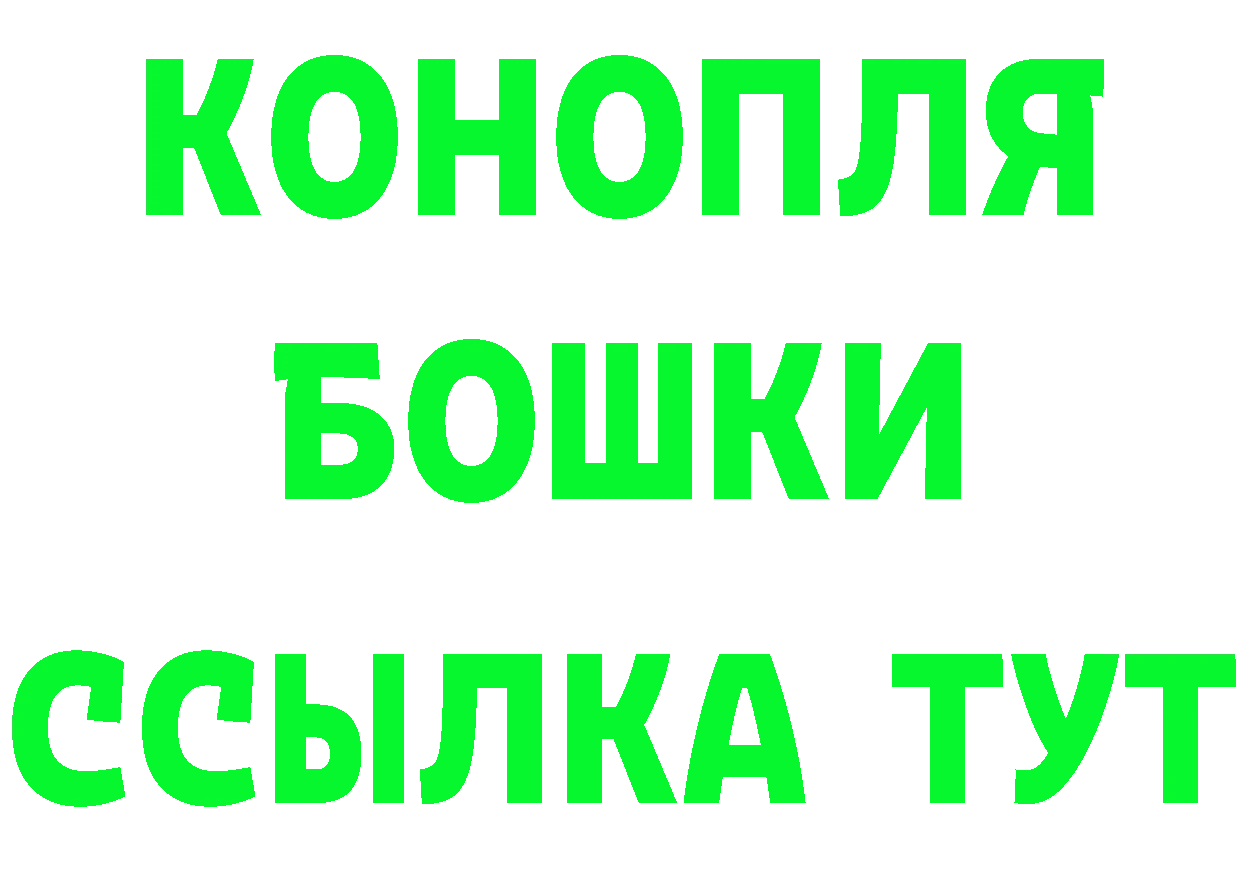 КОНОПЛЯ
БОШКИ
ССЫЛКА ТУТ